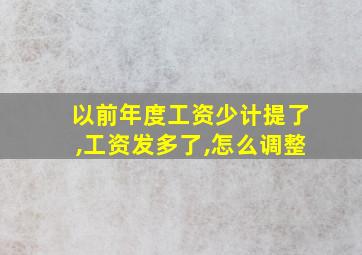 以前年度工资少计提了,工资发多了,怎么调整